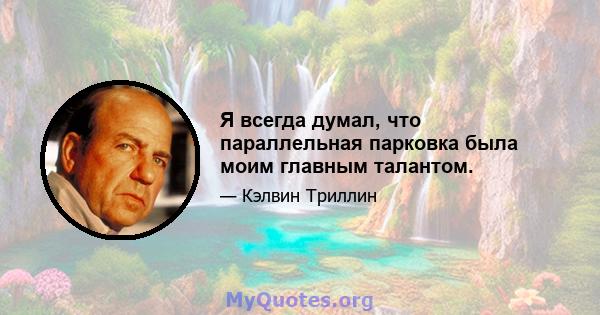 Я всегда думал, что параллельная парковка была моим главным талантом.

— Кэлвин Триллин

MyQuotes.org